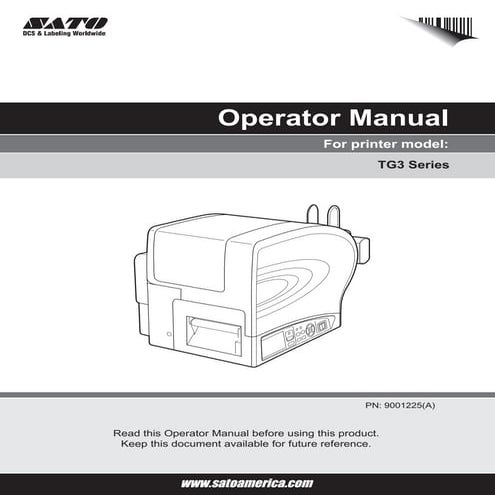 SATO
DCS & Labeling Worldwide

Operator Manual

For printer model:

TG3 Series

PN: 9001225(A)

Read this Operator Manual before using this product.
Keep this document available for future reference.

www.satoamerica.com